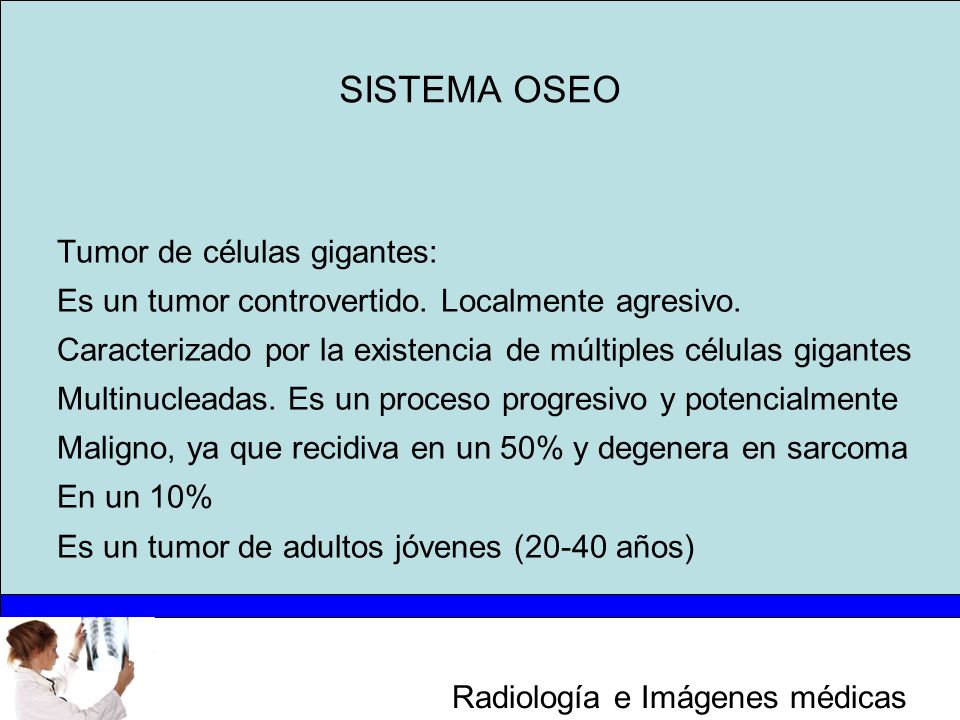 SISTEMA OSEO

Tumor de células gigantes:
Es un tumor controvertido. Localmente agresivo.
Caracterizado por la existencia de múltiples células gigantes
Multinucleadas. Es un proceso progresivo y potencialmente
Maligno, ya que recidiva en un 50% y degenera en sarcoma
En un 10%
Es un tumor de adultos jóvenes (20-40 años)

Radiología e Imágenes médicas